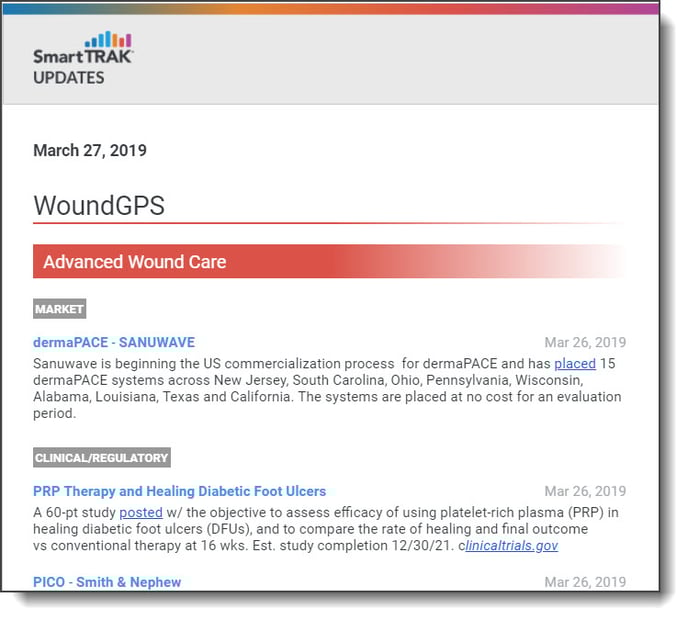 SmartTRAK
UPDATES

March 27, 2019

WoundGPS

Advanced Wound Care

MARKET

dermaPACE - SANUWAVE

Mar 26, 2019

Sanuwave is beginning the US commercialization process for dermaPACE and has placed 15 dermaPACE systems across New Jersey, South Carolina, Ohio, Pennsylvania, Wisconsin, Alabama, Louisiana, Texas and California. The systems are placed at no cost for an evaluation period.

CLINICAL/REGULATORY

PRP Therapy and Healing Diabetic Foot Ulcers

Mar 26, 2019

A 60-pt study posted w/ the objective to assess efficacy of using platelet-rich plasma (PRP) in healing diabetic foot ulcers (DFUs), and to compare the rate of healing and final outcome vs conventional therapy at 16 wks. Est. study completion 12/30/21. clinicaltrials.gov

PICO - Smith & Nephew

Mar 26, 2019